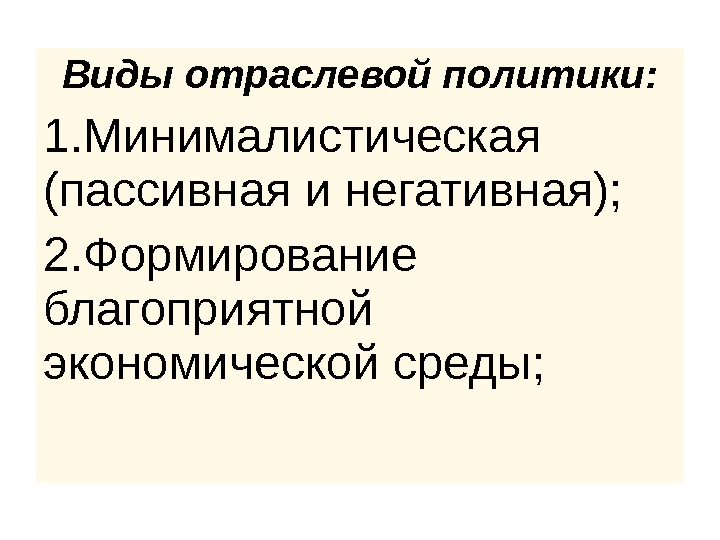 Виды отраслевой политики:

1.Минималистическая (пассивная и негативная);

2.Формирование благоприятной экономической среды;